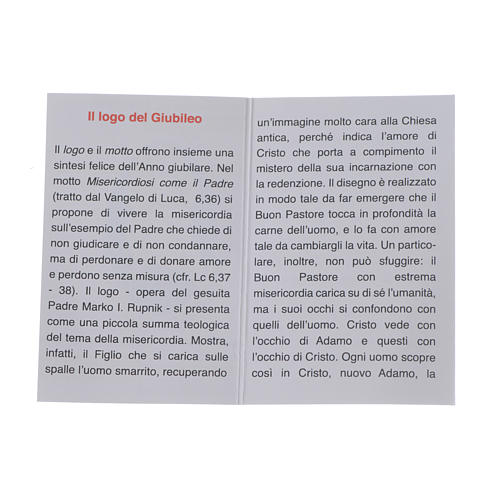 Il logo del Giubileo

Il logo e il motto offrono insieme una sintesi felice dell'Anno giubilare. Nel motto Misericordiosi come il Padre (tratto dal Vangelo di Luca, 6,36) si propone di vivere la misericordia sull'esempio del Padre che chiede di non giudicare e di non condannare, ma di perdonare e di donare amore e perdono senza misura (cfr. Lc 6,37 - 38). Il logo - opera del gesuita Padre Marko I. Rupnik - si presenta come una piccola summa teologica del tema della misericordia. Mostra, infatti, il Figlio che si carica sulle spalle l'uomo smarrito, recuperando

un'immagine molto cara alla Chiesa antica, perché indica l'amore di Cristo che porta a compimento il mistero della sua incarnazione con la redenzione. Il disegno è realizzato in modo tale da far emergere che il Buon Pastore tocca in profondità la carne dell'uomo, e lo fa con amore tale da cambiargli la vita. Un particolare, inoltre, non può sfuggire: il Buon Pastore con estrema misericordia carica su di sé l'umanità, ma i suoi occhi si confondono con quelli dell'uomo. Cristo vede con l'occhio di Adamo e questi con l'occhio di Cristo. Ogni uomo scopre così in Cristo, nuovo Adamo, la